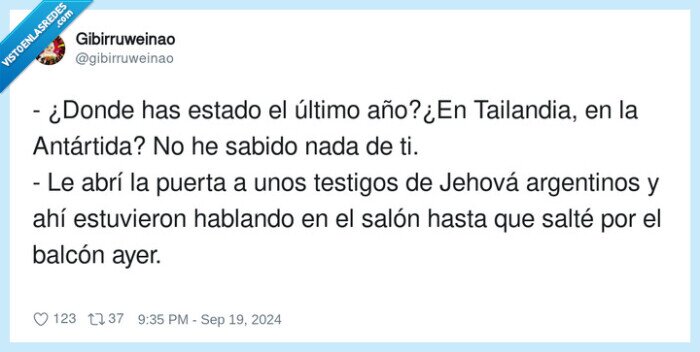 VISTOENLASREDES .com

Gibirruweinao
@gibirruweinao

- ¿Donde has estado el último año?¿En Tailandia, en la Antártida? No he sabido nada de ti.
- Le abrí la puerta a unos testigos de Jehová argentinos y ahí estuvieron hablando en el salón hasta que salté por el balcón ayer.

123 37 9:35 PM - Sep 19, 2024